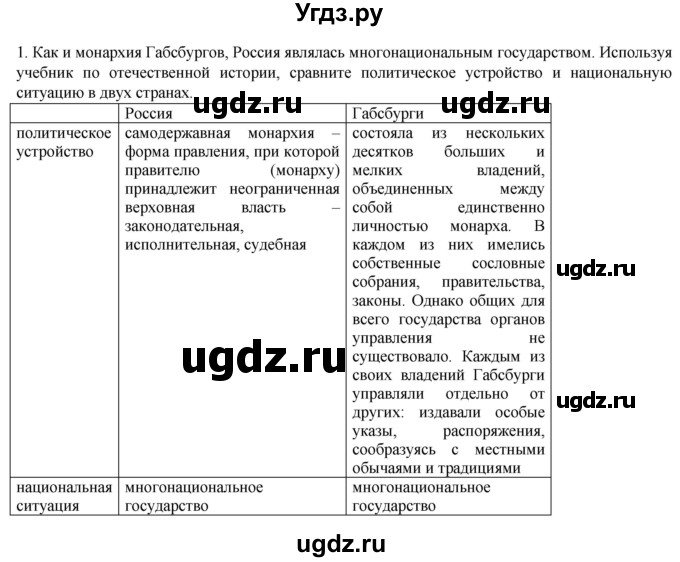 Угдз.ру

1. Как и монархия Габсбургов, Россия являлась многонациональным государством. Используя учебник по отечественной истории, сравните политическое устройство и национальную ситуацию в двух странах.

ugdz.ru ugdz.ru

| | Россия | Габсбурги |
|---|---|---|
| политическое устройство | самодержавная монархия – форма правления, при которой правителю (монарху) принадлежит неограниченная верховная власть – законодательная, исполнительная, судебная | состояла из нескольких десятков больших и мелких владений, объединенных между собой единственно личностью монарха. В каждом из них имелись собственные сословные собрания, правительства, законы. Однако общих для всего государства органов управления не существовало. Каждым из своих владений Габсбурги управляли отдельно от других: издавали особые указы, распоряжения, сообразуясь с местными обычаями и традициями |
| национальная ситуация | многонациональное государство | многонациональное государство |

ugdz.ru

ugdz.ru

ugdz.ru

ugdz.ru